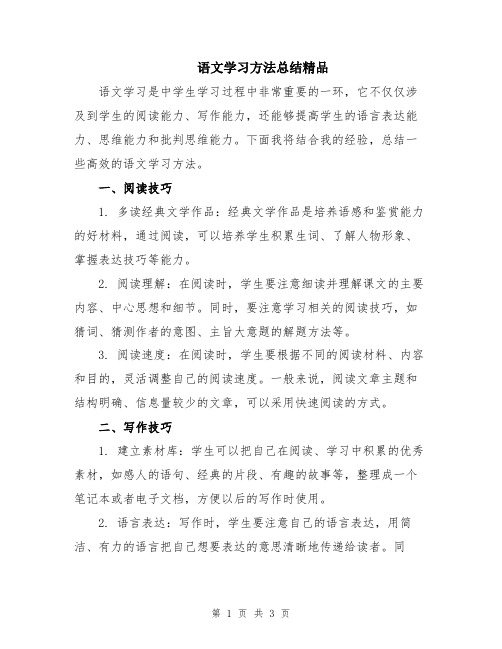 语文学习方法总结精品

语文学习是中学生学习过程中非常重要的一环，它不仅仅涉及到学生的阅读能力、写作能力，还能够提高学生的语言表达能力、思维能力和批判思维能力。下面我将结合我的经验，总结一些高效的语文学习方法。

一、阅读技巧

1. 多读经典文学作品：经典文学作品是培养语感和鉴赏能力的好材料，通过阅读，可以培养学生积累生词、了解人物形象、掌握表达技巧等能力。

2. 阅读理解：在阅读时，学生要注意细读并理解课文的主要内容、中心思想和细节。同时，要注意学习相关的阅读技巧，如猜词、猜测作者的意图、主旨大意题的解题方法等。

3. 阅读速度：在阅读时，学生要根据不同的阅读材料、内容和目的，灵活调整自己的阅读速度。一般来说，阅读文章主题和结构明确、信息量较少的文章，可以采用快速阅读的方式。

二、写作技巧

1. 建立素材库：学生可以把自己在阅读、学习中积累的优秀素材，如感人的语句、经典的片段、有趣的故事等，整理成一个笔记本或者电子文档，方便以后的写作时使用。

2. 语言表达：写作时，学生要注意自己的语言表达，用简洁、有力的语言把自己想要表达的意思清晰地传递给读者。同

第 1 页 共 3 页